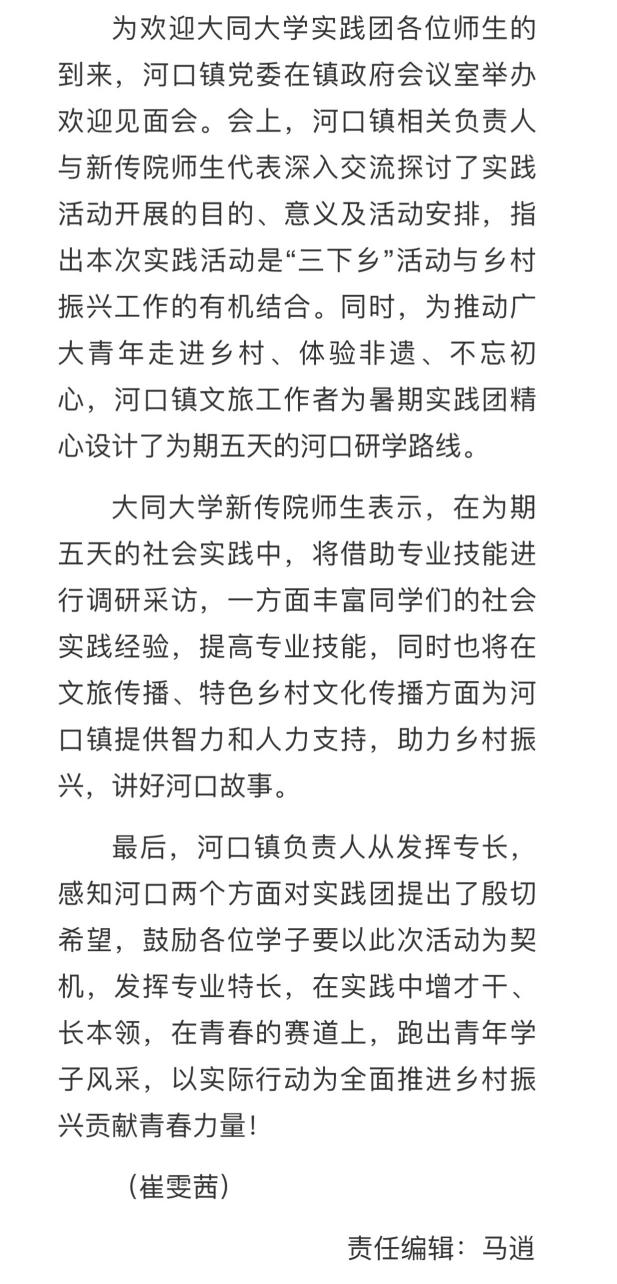 为欢迎大同大学实践团各位师生的到来，河口镇党委在镇政府会议室举办欢迎见面会。会上，河口镇相关负责人与新传院师生代表深入交流探讨了实践活动开展的目的、意义及活动安排，指出本次实践活动是“三下乡”活动与乡村振兴工作的有机结合。同时，为推动广大青年走进乡村、体验非遗、不忘初心，河口镇文旅工作者为暑期实践团精心设计了为期五天的河口研学路线。

大同大学新传院师生表示，在为期五天的社会实践中，将借助专业技能进行调研采访，一方面丰富同学们的社会实践经验，提高专业技能，同时也将在文旅传播、特色乡村文化传播方面为河口镇提供智力和人力支持，助力乡村振兴，讲好河口故事。

最后，河口镇负责人从发挥专长，感知河口两个方面对实践团提出了殷切希望，鼓励各位学子要以此次活动为契机，发挥专业特长，在实践中增才干、长本领，在青春的赛道上，跑出青年学子风采，以实际行动为全面推进乡村振兴贡献青春力量！

（崔雯茜）

责任编辑：马逍